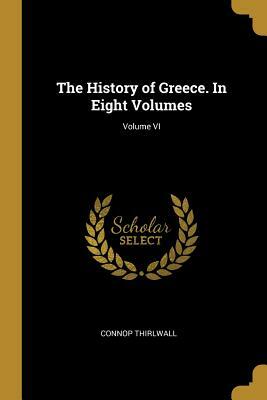 The History of Greece. In Eight Volumes

Volume VI

Scholar
SELECT

CONNOP THIRLWALL